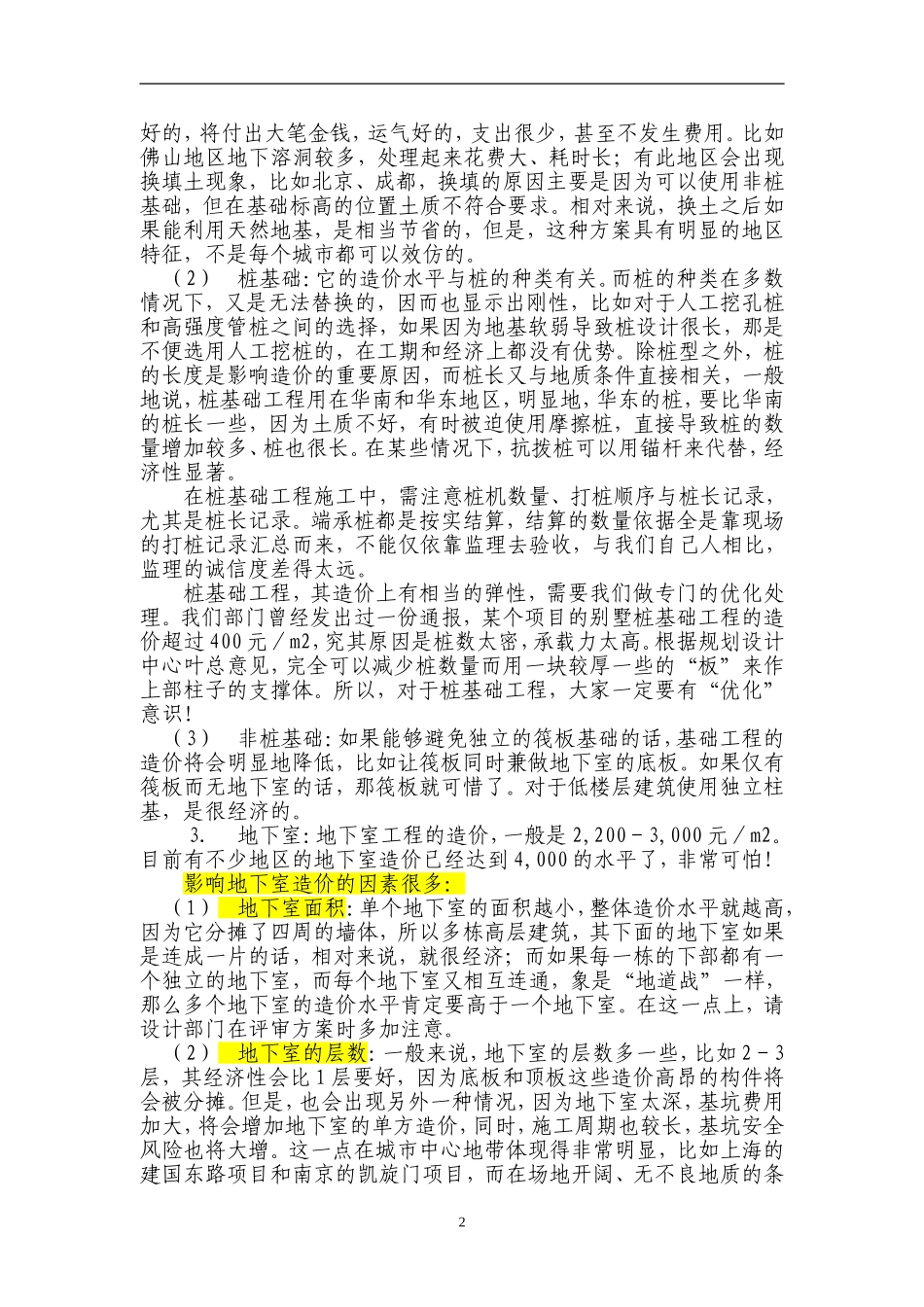 好的，将付出大笔金钱，运气好的，支出很少，甚至不发生费用。比如佛山地区地下溶洞较多，处理起来花费大、耗时长；有此地区会出现换填土现象，比如北京、成都，换填的原因主要是因为可以使用非桩基础，但在基础标高的位置土质不符合要求。相对来说，换土之后如果能利用天然地基，是相当节省的，但是，这种方案具有明显的地区特征，不是每个城市都可以效仿的。

（2） 桩基础：它的造价水平与桩的种类有关。而桩的种类在多数情况下，又是无法替换的，因而也显示出刚性，比如对于人工挖孔桩和高强度管桩之间的选择，如果因为地基软弱导致桩设计很长，那是不便选用人工挖桩的，在工期和经济上都没有优势。除桩型之外，桩的长度是影响造价的重要原因，而桩长又与地质条件直接相关，一般地说，桩基础工程用在华南和华东地区，明显地，华东的桩，要比华南的桩长一些，因为土质不好，有时被迫使用摩擦桩，直接导致桩的数量增加较多、桩也很长。在某些情况下，抗拔桩可以用锚杆来代替，经济性显著。

在桩基础工程施工中，需注意桩机数量、打桩顺序与桩长记录，尤其是桩长记录。端承桩都是按实结算，结算的数量依据全是靠现场的打桩记录汇总而来，不能仅依靠监理去验收，与我们自己人相比，监理的诚信度差得太远。

桩基础工程，其造价上有相当的弹性，需要我们做专门的优化处理。我们部门曾经发出过一份通报，某个项目的别墅桩基础工程的造价超过400元／m2，究其原因是桩数太密，承载力太高。根据规划设计中心叶总意见，完全可以减少桩数量而用一块较厚一些的“板”来作上部柱子的支撑体。所以，对于桩基础工程，大家一定要有“优化”意识！

（3） 非桩基础：如果能够避免独立的筏板基础的话，基础工程的造价将会明显地降低，比如让筏板同时兼做地下室的底板。如果仅有筏板而无地下室的话，那筏板就可惜了。对于低楼层建筑使用独立柱基，是很经济的。

3. 地下室：地下室工程的造价，一般是2,200－3,000元／m2。目前有不少地区的地下室造价已经达到4,000的水平了，非常可怕！

影响地下室造价的因素很多：

（1） 地下室面积：单个地下室的面积越小，整体造价水平就越高，因为它分摊了四周的墙体，所以多栋高层建筑，其下面的地下室如果是连成一片的话，相对来说，就很经济；而如果每一栋的下部都有一个独立的地下室，而每个地下室又相互连通，象是“地道战”一样，那么多个地下室的造价水平肯定要高于一个地下室。在这一点上，请设计部门在评审方案时多加注意。

（2） 地下室的层数：一般来说，地下室的层数多一些，比如2－3层，其经济性会比1层要好，因为底板和顶板这些造价高昂的构件将会被分摊。但是，也会出现另外一种情况，因为地下室太深，基坑费用加大，将会增加地下室的单方造价，同时，施工周期也较长，基坑安全风险也将大增。这一点在城市中心地带体现得非常明显，比如上海的建国东路项目和南京的凯旋门项目，而在场地开阔、无不良地质的条

2